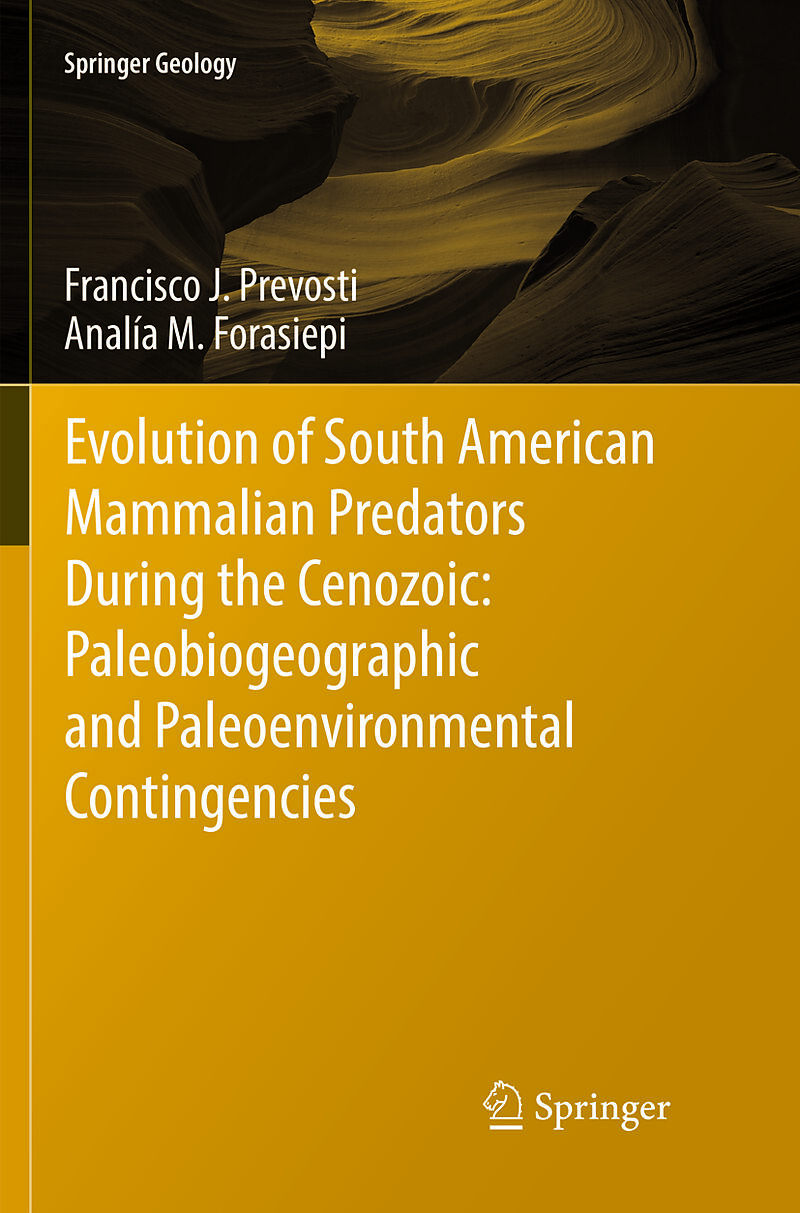 Springer Geology

Francisco J. Prevosti
Analía M. Forasiepi

Evolution of South American Mammalian Predators During the Cenozoic: Paleobiogeographic and Paleoenvironmental Contingencies

Springer